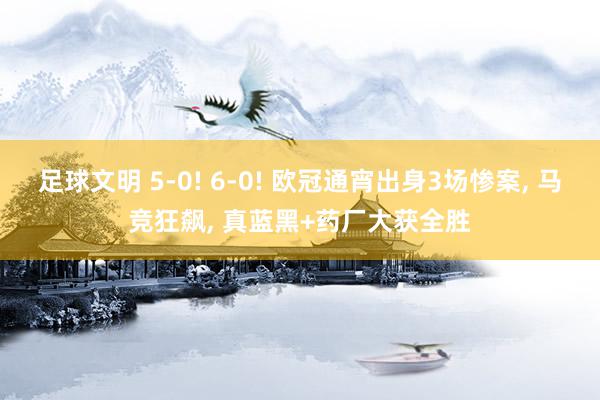 足球文明 5-0! 6-0! 欧冠通宵出身3场惨案, 马竞狂飙, 真蓝黑+药厂大获全胜